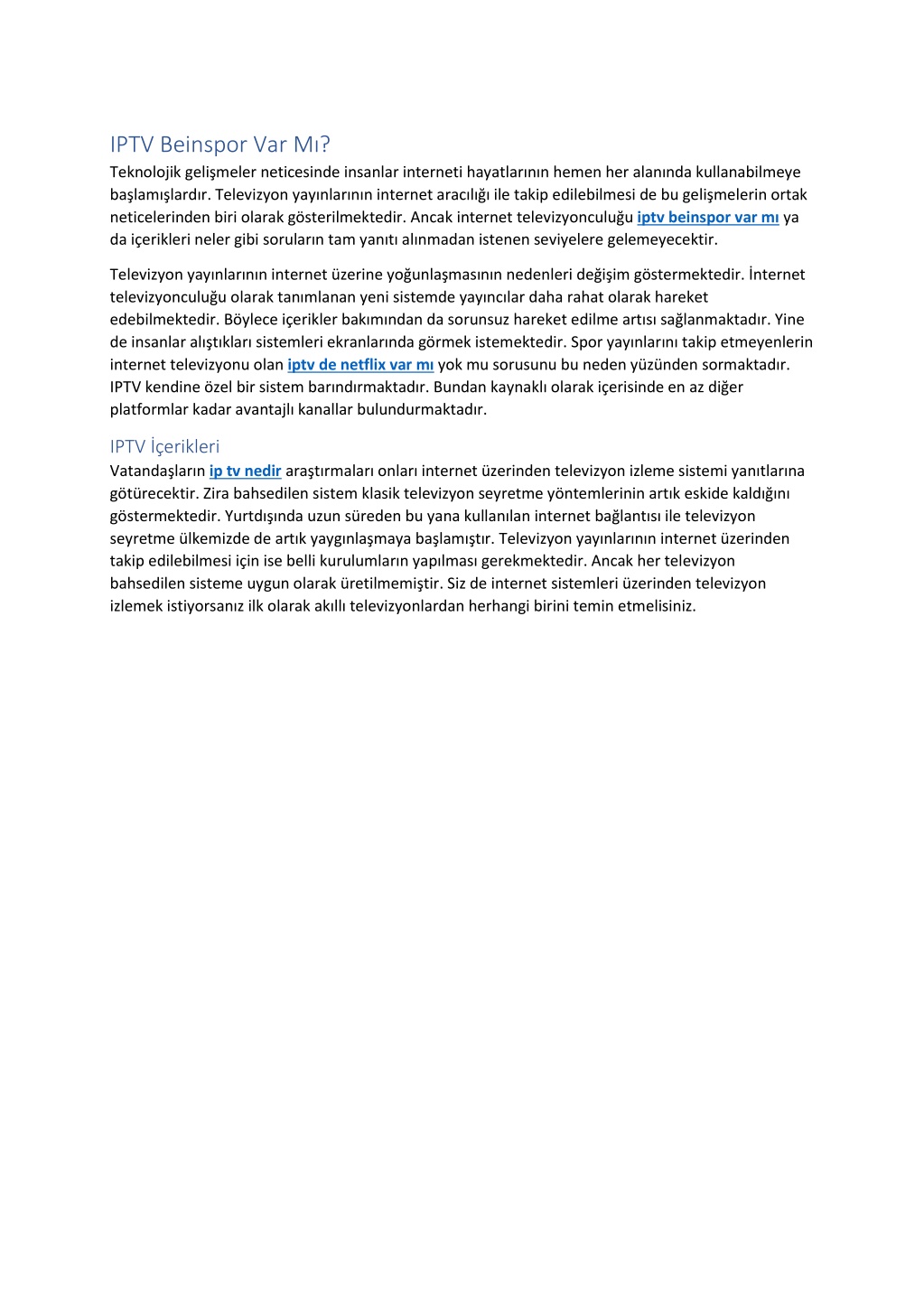 IPTV Beinspor Var Mı?

Teknolojik gelişmeler neticesinde insanlar interneti hayatlarının hemen her alanında kullanabilmeye başlamışlardır. Televizyon yayınlarının internet aracılığı ile takip edilebilmesi de bu gelişmelerin ortak neticelerinden biri olarak gösterilmektedir. Ancak internet televizyonculuğu iptv beinspor var mı ya da içerikleri neler gibi soruların tam yanıtı alınmadan istenen seviyelere gelemeyecektir.

Televizyon yayınlarının internet üzerine yoğunlaşmasının nedenleri değişim göstermektedir. İnternet televizyonculuğu olarak tanımlanan yeni sistemde yayıncılar daha rahat olarak hareket edebilmektedir. Böylece içerikler bakımından da sorunsuz hareket edilme artısı sağlanmaktadır. Yine de insanlar alıştıkları sistemleri ekranlarında görmek istemektedir. Spor yayınlarını takip etmeyenlerin internet televizyonu olan iptv de netflix var mı yok mu sorusunu bu neden yüzünden sormaktadır. IPTV kendine özel bir sistem barındırmaktadır. Bundan kaynaklı olarak içerisinde en az diğer platformlar kadar avantajlı kanallar bulundurmaktadır.

IPTV İçerikleri

Vatandaşların ip tv nedir araştırmaları onları internet üzerinden televizyon izleme sistemi yanıtlarına götürecektir. Zira bahsedilen sistem klasik televizyon seyretme yöntemlerinin artık eskide kaldığını göstermektedir. Yurtdışında uzun süreden bu yana kullanılan internet bağlantısı ile televizyon seyretme ülkemizde de artık yaygınlaşmaya başlamıştır. Televizyon yayınlarının internet üzerinden takip edilebilmesi için ise belli kurulumların yapılması gerekmektedir. Ancak her televizyon bahsedilen sisteme uygun olarak üretilmemiştir. Siz de internet sistemleri üzerinden televizyon izlemek istiyorsanız ilk olarak akıllı televizyonlardan herhangi birini temin etmelisiniz.